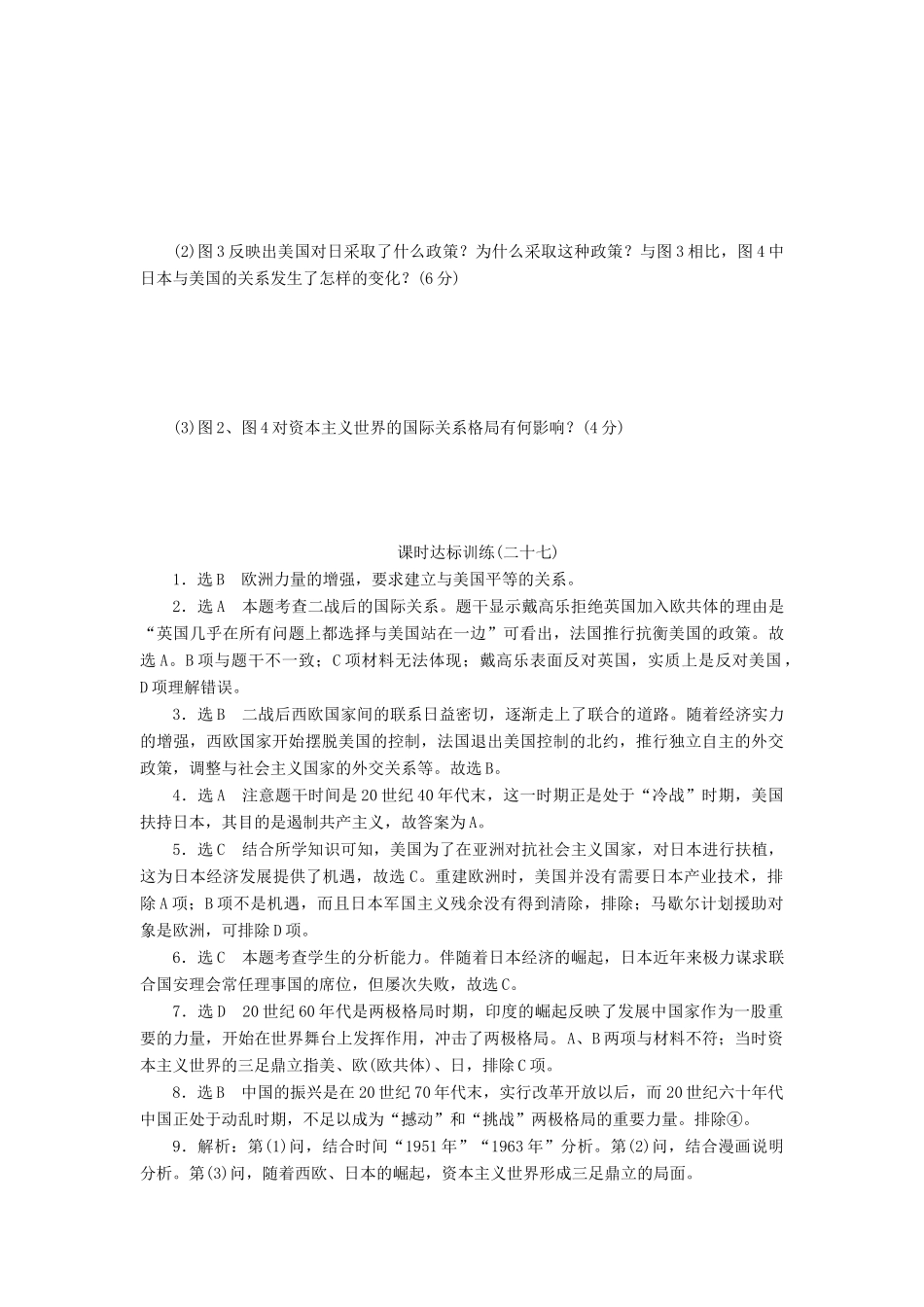 (2)图3反映出美国对日采取了什么政策？为什么采取这种政策？与图3相比，图4中日本与美国的关系发生了怎样的变化？(6分)

(3)图2、图4对资本主义世界的国际关系格局有何影响？(4分)

课时达标训练(二十七)

1．选B　欧洲力量的增强，要求建立与美国平等的关系。

2．选A　本题考查二战后的国际关系。题干显示戴高乐拒绝英国加入欧共体的理由是“英国几乎在所有问题上都选择与美国站在一边”可看出，法国推行抗衡美国的政策。故选A。B项与题干不一致；C项材料无法体现；戴高乐表面反对英国，实质上是反对美国，D项理解错误。

3．选B　二战后西欧国家间的联系日益密切，逐渐走上了联合的道路。随着经济实力的增强，西欧国家开始摆脱美国的控制，法国退出美国控制的北约，推行独立自主的外交政策，调整与社会主义国家的外交关系等。故选B。

4．选A　注意题干时间是20世纪40年代末，这一时期正是处于“冷战”时期，美国扶持日本，其目的是遏制共产主义，故答案为A。

5．选C　结合所学知识可知，美国为了在亚洲对抗社会主义国家，对日本进行扶植，这为日本经济发展提供了机遇，故选C。重建欧洲时，美国并没有需要日本产业技术，排除A项；B项不是机遇，而且日本军国主义残余没有得到清除，排除；马歇尔计划援助对象是欧洲，可排除D项。

6．选C　本题考查学生的分析能力。伴随着日本经济的崛起，日本近年来极力谋求联合国安理会常任理事国的席位，但屡次失败，故选C。

7．选D　20世纪60年代是两极格局时期，印度的崛起反映了发展中国家作为一股重要的力量，开始在世界舞台上发挥作用，冲击了两极格局。A、B两项与材料不符；当时资本主义世界的三足鼎立指美、欧(欧共体)、日，排除C项。

8．选B　中国的振兴是在20世纪70年代末，实行改革开放以后，而20世纪六十年代中国正处于动乱时期，不足以成为“撼动”和“挑战”两极格局的重要力量。排除④。

9．解析：第(1)问，结合时间“1951年”“1963年”分析。第(2)问，结合漫画说明分析。第(3)问，随着西欧、日本的崛起，资本主义世界形成三足鼎立的局面。